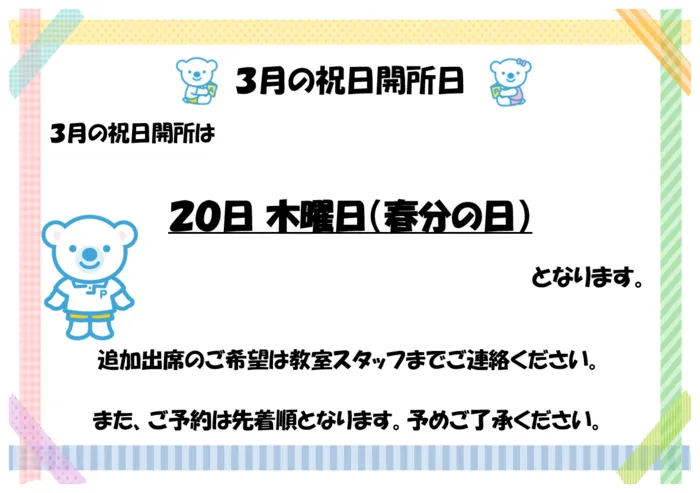 3月の祝日開所日

3月の祝日開所は

20日 木曜日(春分の日)

となります。

追加出席のご希望は教室スタッフまでご連絡ください。

また、ご予約は先着順となります。予めご了承ください。